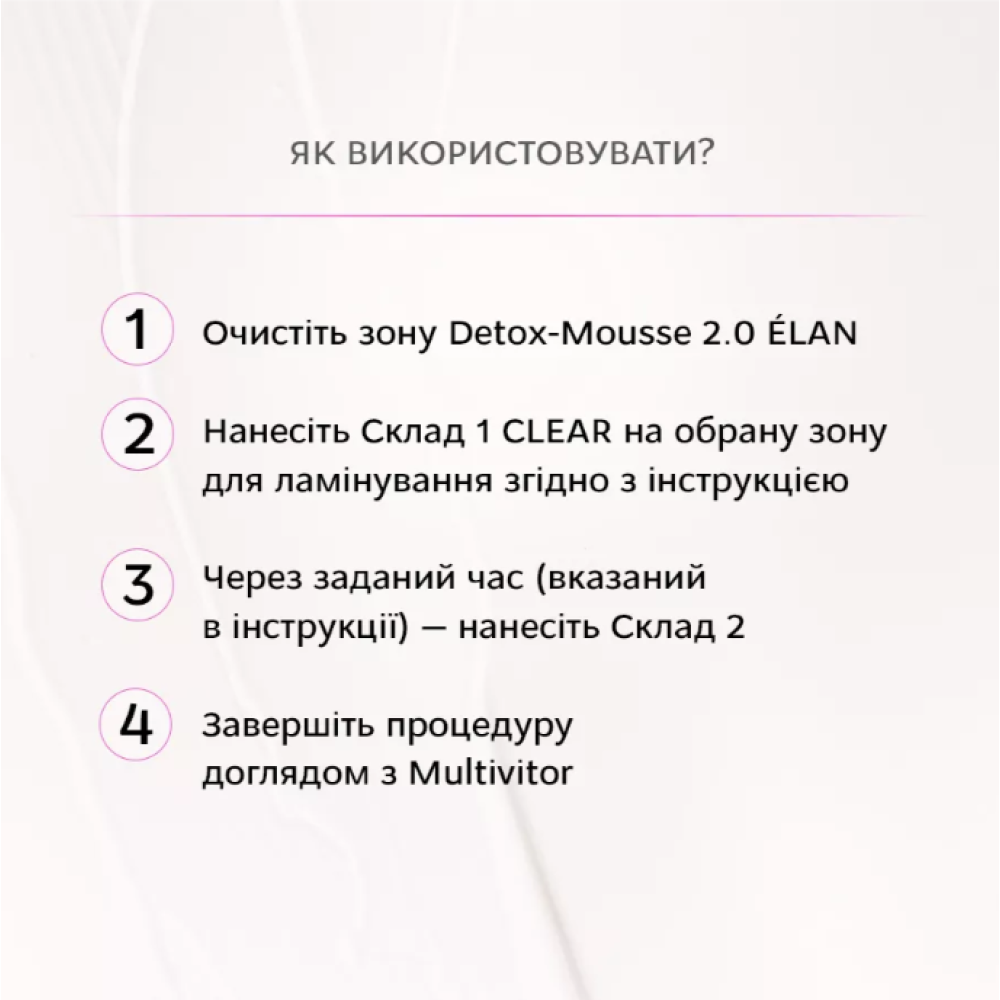 ЯК ВИКОРИСТОВУВАТИ?

1 Очистіть зону Detox-Mousse 2.0 ÉLAN

2 Нанесіть Склад 1 CLEAR на обрану зону для ламінування згідно з інструкцією

3 Через заданий час (вказаний в інструкції) — нанесіть Склад 2

4 Завершіть процедуру доглядом з Multivitor